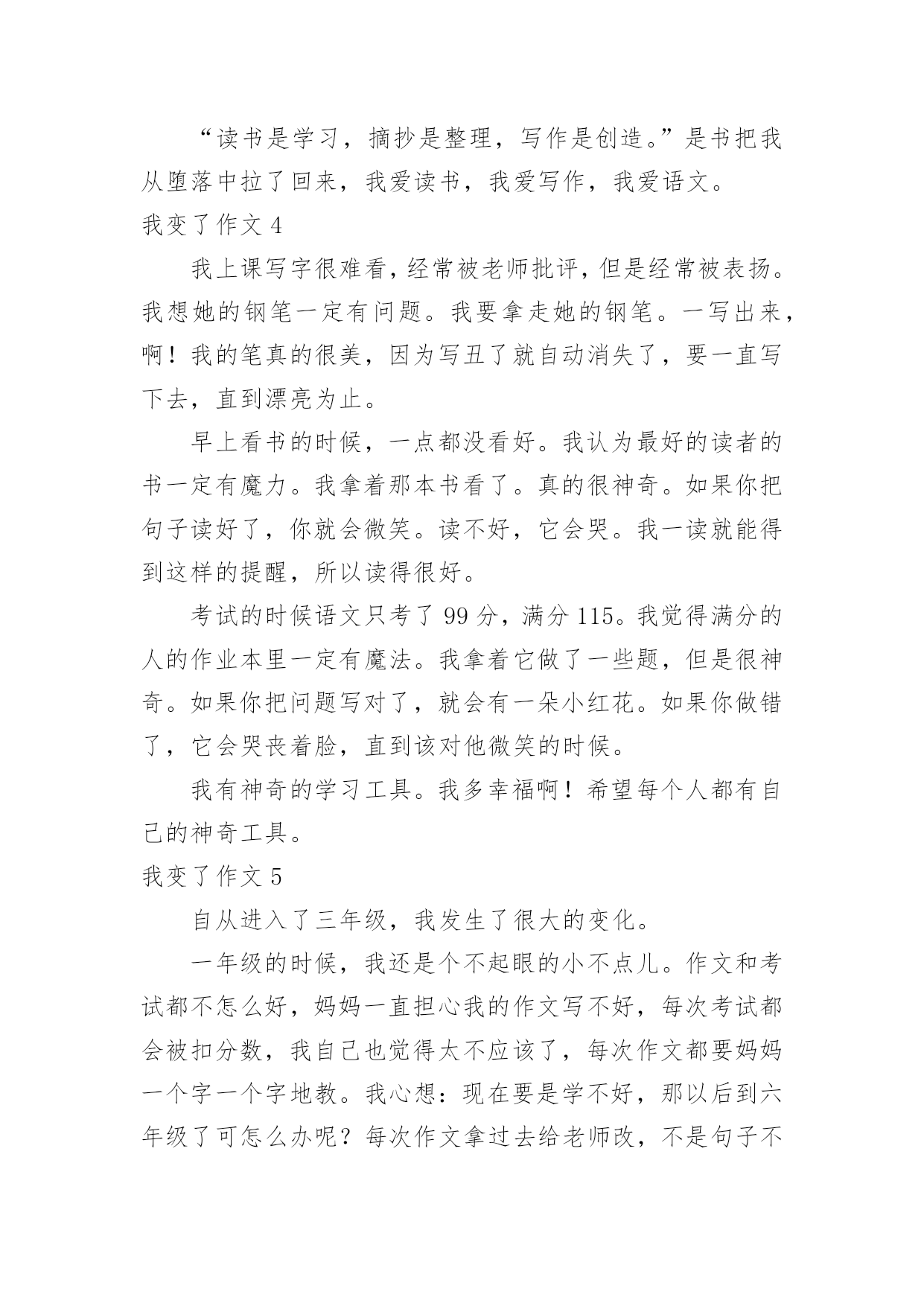 “读书是学习，摘抄是整理，写作是创造。”是书把我从堕落中拉了回来，我爱读书，我爱写作，我爱语文。

我变了作文 4

我上课写字很难看，经常被老师批评，但是经常被表扬。我想她的钢笔一定有问题。我要拿走她的钢笔。一写出来，啊！我的笔真的很美，因为写丑了就自动消失了，要一直写下去，直到漂亮为止。

早上看书的时候，一点都没看好。我认为最好的读者的书一定有魔力。我拿着那本书看了。真的很神奇。如果你把句子读好了，你就会微笑。读不好，它会哭。我一读就能得到这样的提醒，所以读得很好。

考试的时候语文只考了 99 分，满分 115。我觉得满分的人的作业本里一定有魔法。我拿着它做了一些题，但是很神奇。如果你把问题写对了，就会有一朵小红花。如果你做错了，它会哭丧着脸，直到该对他微笑的时候。

我有神奇的学习工具。我多幸福啊！希望每个人都有自己的神奇工具。

我变了作文 5

自从进入了三年级，我发生了很大的变化。

一年级的时候，我还是个不起眼的小不点儿。作文和考试都不怎么好，妈妈一直担心我的作文写不好，每次考试都会被扣分数，我自己也觉得太不应该了，每次作文都要妈妈一个字一个字地教。我心想：现在要是学不好，那以后到六年级了可怎么办呢？每次作文拿过去给老师改，不是句子不